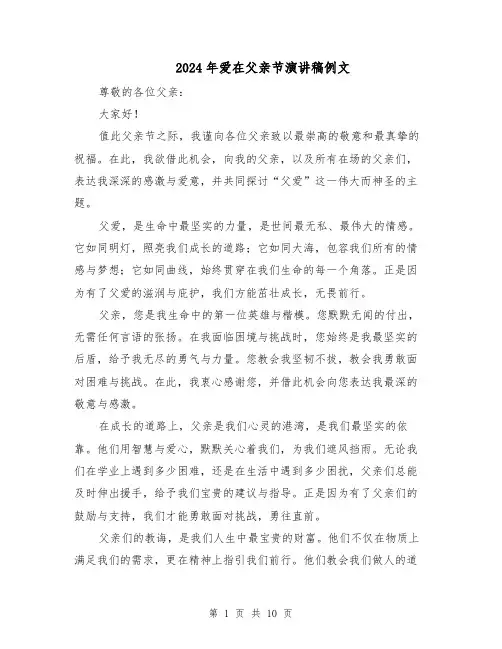 2024年爱在父亲节演讲稿例文

尊敬的各位父亲：

大家好！

值此父亲节之际，我谨向各位父亲致以最崇高的敬意和最真挚的祝福。在此，我欲借此机会，向我的父亲，以及所有在场的父亲们，表达我深深的感激与爱意，并共同探讨“父爱”这一伟大而神圣的主题。

父爱，是生命中最坚实的力量，是世间最无私、最伟大的情感。它如同明灯，照亮我们成长的道路；它如同大海，包容我们所有的情感与梦想；它如同曲线，始终贯穿在我们生命的每一个角落。正是因为有了父爱的滋润与庇护，我们方能茁壮成长，无畏前行。

父亲，您是我生命中的第一位英雄与楷模。您默默无闻的付出，无需任何言语的张扬。在我面临困境与挑战时，您始终是我最坚实的后盾，给予我无尽的勇气与力量。您教会我坚韧不拔，教会我勇敢面对困难与挑战。在此，我衷心感谢您，并借此机会向您表达我最深的敬意与感激。

在成长的道路上，父亲是我们心灵的港湾，是我们最坚实的依靠。他们用智慧与爱心，默默关心着我们，为我们遮风挡雨。无论我们在学业上遇到多少困难，还是在生活中遇到多少困扰，父亲们总能及时伸出援手，给予我们宝贵的建议与指导。正是因为有了父亲们的鼓励与支持，我们才能勇敢面对挑战，勇往直前。

父亲们的教诲，是我们人生中最宝贵的财富。他们不仅在物质上满足我们的需求，更在精神上指引我们前行。他们教会我们做人的道

第 1 页 共 10 页